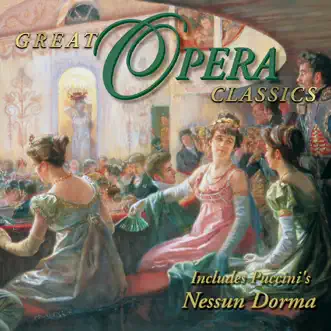 GREAT OPERA CLASSICS

Includes Puccini's
Nessun Dorma